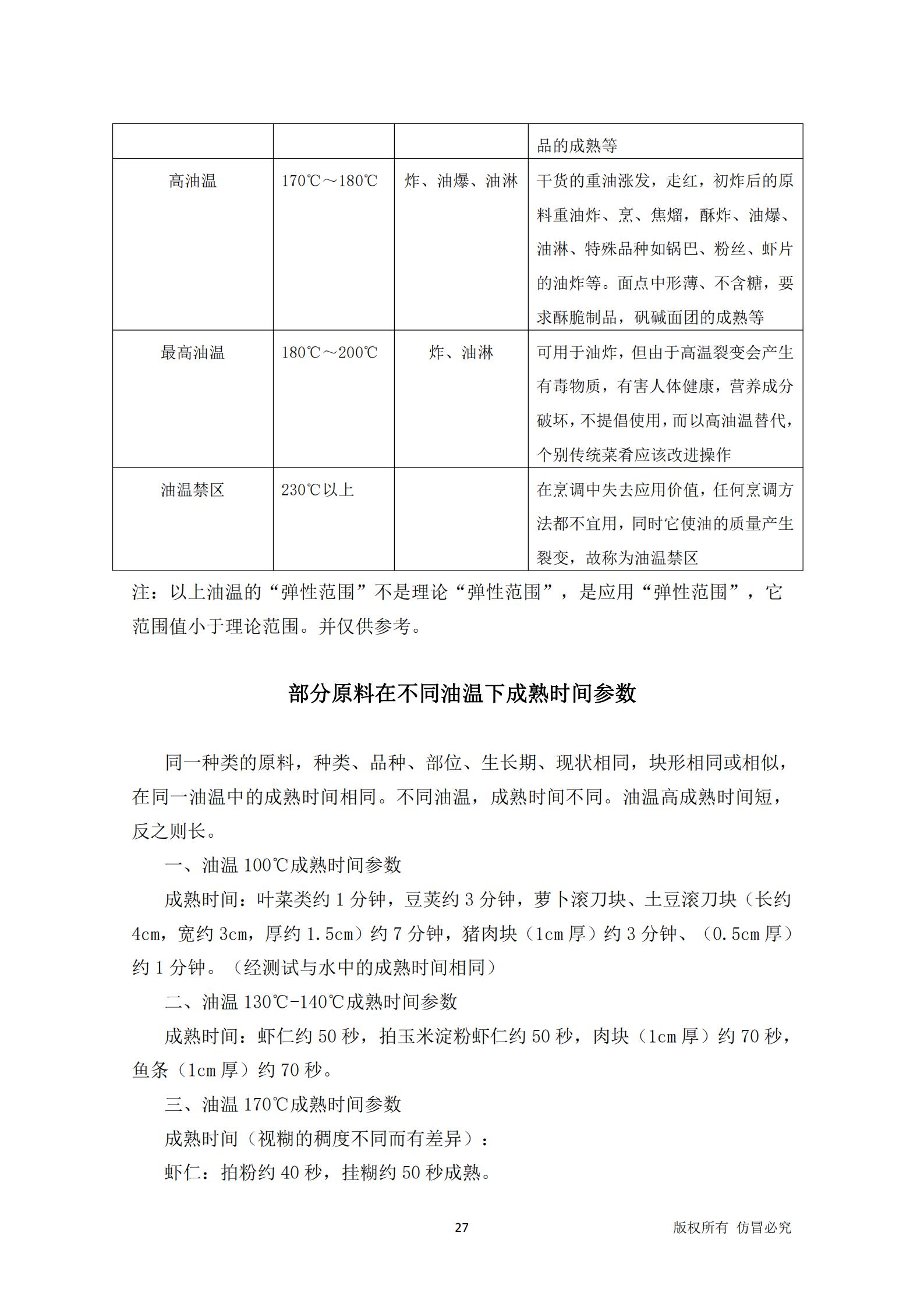 | | | | 品的成熟等 |
|---|---|---|---|
| 高油温 | 170℃～180℃ | 炸、油爆、油淋 | 干货的重油涨发，走红，初炸后的原料重油炸、烹、焦熘，酥炸、油爆、油淋、特殊品种如锅巴、粉丝、虾片的油炸等。面点中形薄、不含糖，要求酥脆制品，矾碱面团的成熟等 |
| 最高油温 | 180℃～200℃ | 炸、油淋 | 可用于油炸，但由于高温裂变会产生有毒物质，有害人体健康，营养成分破坏，不提倡使用，而以高油温替代，个别传统菜肴应该改进操作 |
| 油温禁区 | 230℃以上 | | 在烹调中失去应用价值，任何烹调方法都不宜用，同时它使油的质量产生裂变，故称为油温禁区 |

注：以上油温的“弹性范围”不是理论“弹性范围”，是应用“弹性范围”，它范围值小于理论范围。并仅供参考。

部分原料在不同油温下成熟时间参数

同一种类的原料，种类、品种、部位、生长期、现状相同，块形相同或相似，在同一油温中的成熟时间相同。不同油温，成熟时间不同。油温高成熟时间短，反之则长。

一、油温 100℃成熟时间参数

成熟时间：叶菜类约 1 分钟，豆荚约 3 分钟，萝卜滚刀块、土豆滚刀块（长约 4cm，宽约 3cm，厚约 1.5cm）约 7 分钟，猪肉块（1cm 厚）约 3 分钟、（0.5cm 厚）约 1 分钟。（经测试与水中的成熟时间相同）

二、油温 130℃-140℃成熟时间参数

成熟时间：虾仁约 50 秒，拍玉米淀粉虾仁约 50 秒，肉块（1cm 厚）约 70 秒，鱼条（1cm 厚）约 70 秒。

三、油温 170℃成熟时间参数

成熟时间（视糊的稠度不同而有差异）：

虾仁：拍粉约 40 秒，挂糊约 50 秒成熟。

27

版权所有 仿冒必究